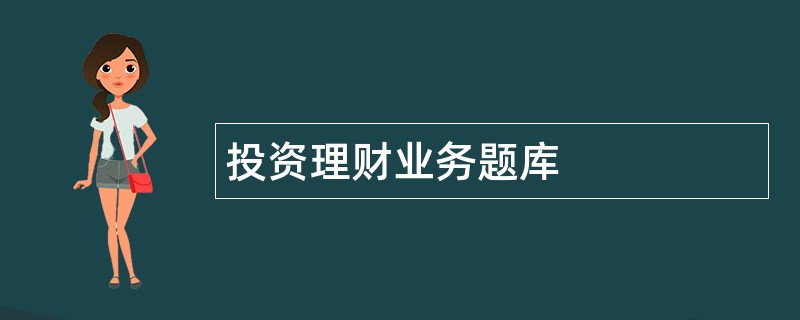 投资理财业务题库